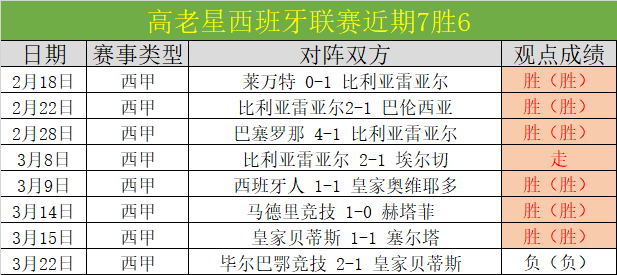 高老星西班牙联赛近期7胜6

| 日期 | 赛事类型 | 对阵双方 | 观点成绩 |
|---|---|---|---|
| 2月18日 | 西甲 | 莱万特 0-1 比利亚雷亚尔 | 胜（胜） |
| 2月22日 | 西甲 | 比利亚雷亚尔2-1 巴伦西亚 | 胜（胜） |
| 2月28日 | 西甲 | 巴塞罗那 4-1 比利亚雷亚尔 | 胜（胜） |
| 3月8日 | 西甲 | 比利亚雷亚尔 2-1 埃尔切 | 走 |
| 3月9日 | 西甲 | 西班牙人 1-1 皇家奥维耶多 | 胜（胜） |
| 3月14日 | 西甲 | 马德里竞技 1-0 赫塔菲 | 胜（胜） |
| 3月15日 | 西甲 | 皇家贝蒂斯 1-1 塞尔塔 | 胜（胜） |
| 3月22日 | 西甲 | 毕尔巴鄂竞技 2-1 皇家贝蒂斯 | 负（负） |